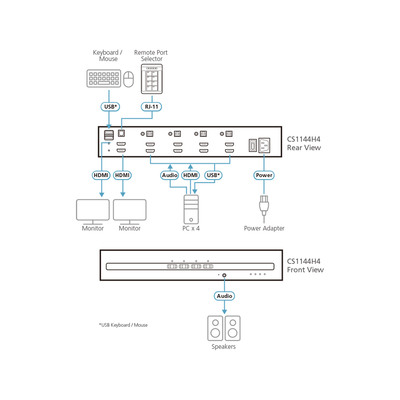 Keyboard / Mouse

Remote Port Selector

USB*

RJ-11

CS1144H4 Rear View

HDMI

HDMI

Audio

HDMI

USB*

Power

Monitor

Monitor

PC x 4

Power Adapter

CS1144H4 Front View

Audio

*USB Keyboard / Mouse

Speakers